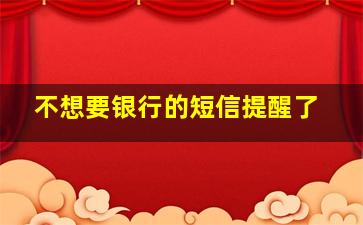 不想要银行的短信提醒了